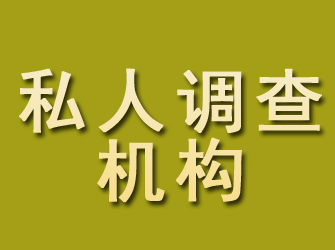 私人调查
机构